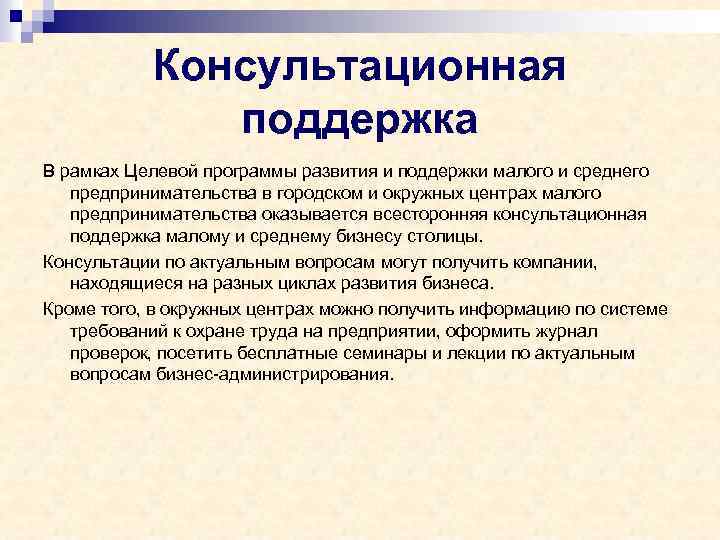 Консультационная поддержка

В рамках Целевой программы развития и поддержки малого и среднего предпринимательства в городском и окружных центрах малого предпринимательства оказывается всесторонняя консультационная поддержка малому и среднему бизнесу столицы.

Консультации по актуальным вопросам могут получить компании, находящиеся на разных циклах развития бизнеса.

Кроме того, в окружных центрах можно получить информацию по системе требований к охране труда на предприятии, оформить журнал проверок, посетить бесплатные семинары и лекции по актуальным вопросам бизнес-администрирования.